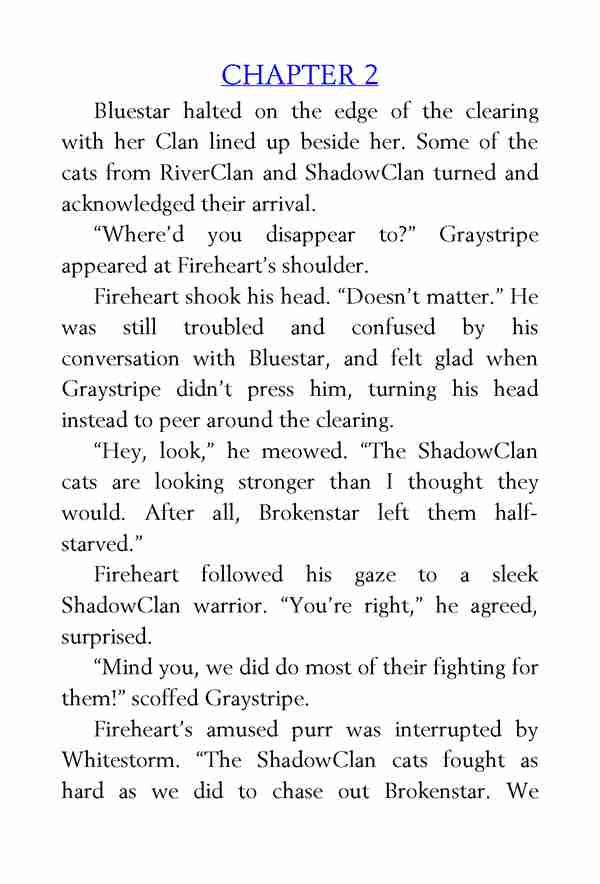 CHAPTER 2

Bluestar halted on the edge of the clearing with her Clan lined up beside her. Some of the cats from RiverClan and ShadowClan turned and acknowledged their arrival.

“Where’d you disappear to?” Graystripe appeared at Fireheart’s shoulder.

Fireheart shook his head. “Doesn’t matter.” He was still troubled and confused by his conversation with Bluestar, and felt glad when Graystripe didn’t press him, turning his head instead to peer around the clearing.

“Hey, look,” he meowed. “The ShadowClan cats are looking stronger than I thought they would. After all, Brokenstar left them half-starved.”

Fireheart followed his gaze to a sleek ShadowClan warrior. “You’re right,” he agreed, surprised.

“Mind you, we did do most of their fighting for them!” scoffed Graystripe.

Fireheart’s amused purr was interrupted by Whitestorm. “The ShadowClan cats fought as hard as we did to chase out Brokenstar. We